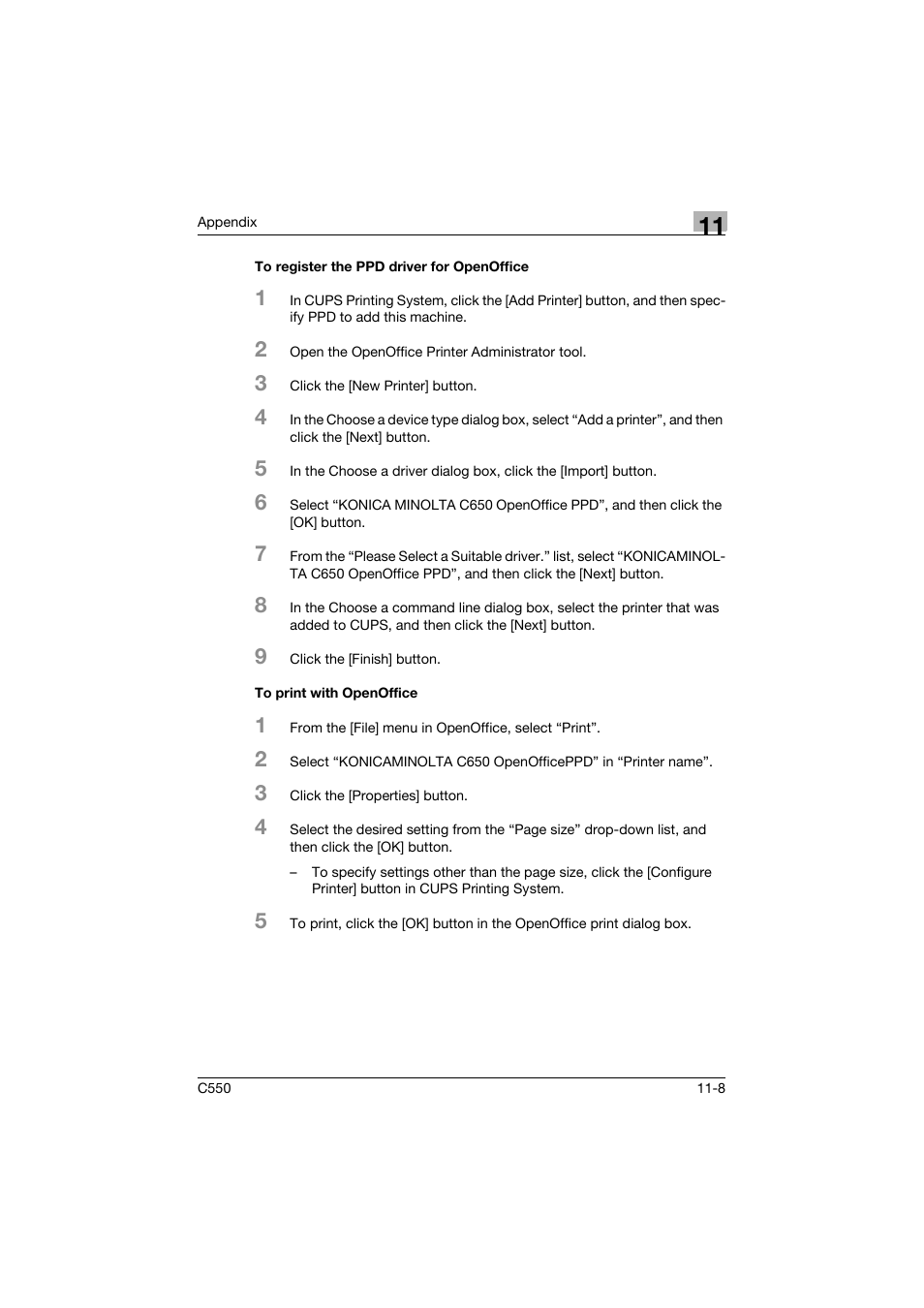 Appendix

11

To register the PPD driver for OpenOffice

1 In CUPS Printing System, click the [Add Printer] button, and then specify PPD to add this machine.

2 Open the OpenOffice Printer Administrator tool.

3 Click the [New Printer] button.

4 In the Choose a device type dialog box, select “Add a printer”, and then click the [Next] button.

5 In the Choose a driver dialog box, click the [Import] button.

6 Select “KONICA MINOLTA C650 OpenOffice PPD”, and then click the [OK] button.

7 From the “Please Select a Suitable driver.” list, select “KONICAMINOLTA C650 OpenOffice PPD”, and then click the [Next] button.

8 In the Choose a command line dialog box, select the printer that was added to CUPS, and then click the [Next] button.

9 Click the [Finish] button.

To print with OpenOffice

1 From the [File] menu in OpenOffice, select “Print”.

2 Select “KONICAMINOLTA C650 OpenOfficePPD” in “Printer name”.

3 Click the [Properties] button.

4 Select the desired setting from the “Page size” drop-down list, and then click the [OK] button.

– To specify settings other than the page size, click the [Configure Printer] button in CUPS Printing System.

5 To print, click the [OK] button in the OpenOffice print dialog box.

C550

11-8